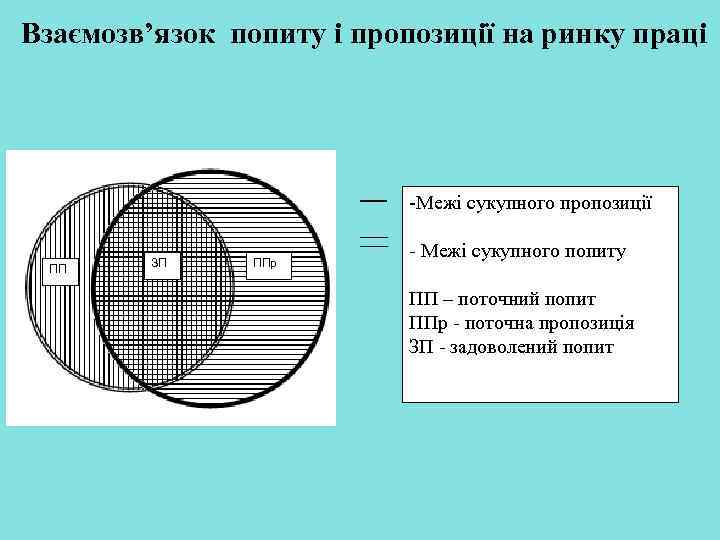 Взаємозв'язок попиту і пропозиції на ринку праці

ПП

ЗП

ППр

-Межі сукупного пропозиції

- Межі сукупного попиту

ПП – поточний попит
ППр - поточна пропозиція
ЗП - задоволений попит